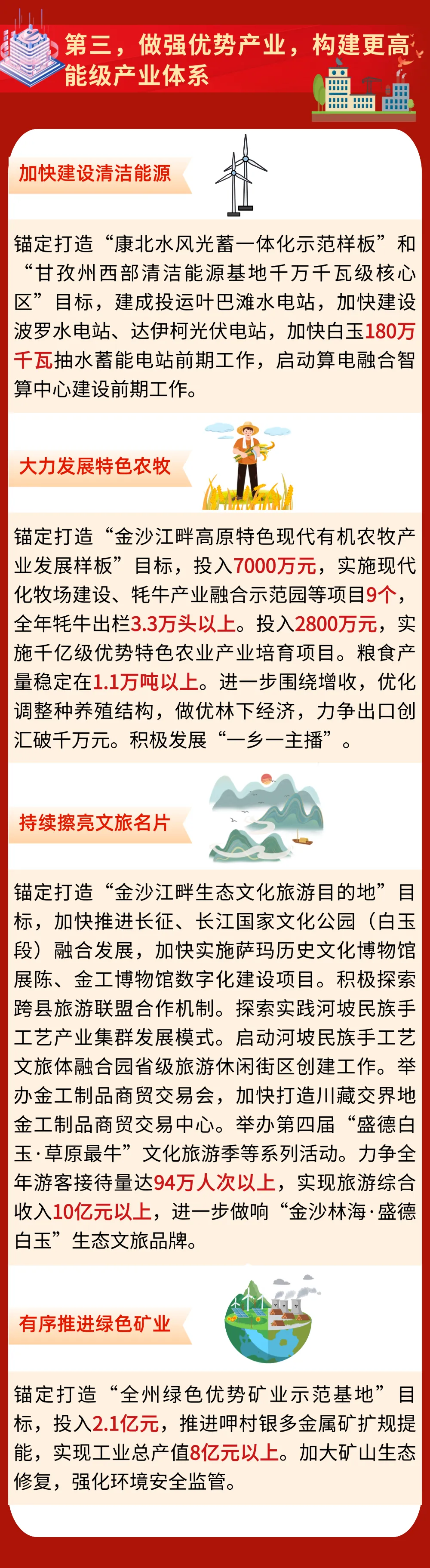 第三，做强优势产业，构建更高能级产业体系

加快建设清洁能源

锚定打造“康北水风光蓄一体化示范样板”和“甘孜州西部清洁能源基地千万千瓦级核心区”目标，建成投运叶巴滩水电站，加快建设波罗水电站、达伊柯光伏电站，加快白玉180万千瓦抽水蓄能电站前期工作，启动算电融合智算中心建设前期工作。

大力发展特色农牧

锚定打造“金沙江畔高原特色现代有机农牧产业发展样板”目标，投入7000万元，实施现代化牧场建设、牦牛产业融合示范园等项目9个，全年牦牛出栏3.3万头以上。投入2800万元，实施千亿级优势特色农业产业培育项目。粮食产量稳定在1.1万吨以上。进一步围绕增收，优化调整种养殖结构，做优林下经济，力争出口创汇破千万元。积极发展“一乡一主播”。

持续擦亮文旅名片

锚定打造“金沙江畔生态文化旅游目的地”目标，加快推进长征、长江国家文化公园（白玉段）融合发展，加快实施萨玛历史文化博物馆展陈、金工博物馆数字化建设项目。积极探索跨县旅游联盟合作机制。探索实践河坡民族手工艺产业集群发展模式。启动河坡民族手工艺文旅体融合园省级旅游休闲街区创建工作。举办金工制品商贸交易会，加快打造川藏交界地金工制品商贸交易中心。举办第四届“盛德白玉·草原最牛”文化旅游季等系列活动。力争全年游客接待量达94万人次以上，实现旅游综合收入10亿元以上，进一步做响“金沙林海·盛德白玉”生态文旅品牌。

有序推进绿色矿业

锚定打造“全州绿色优势矿业示范基地”目标，投入2.1亿元，推进呷村银多金属矿扩规提能，实现工业总产值8亿元以上。加大矿山生态修复，强化环境安全监管。